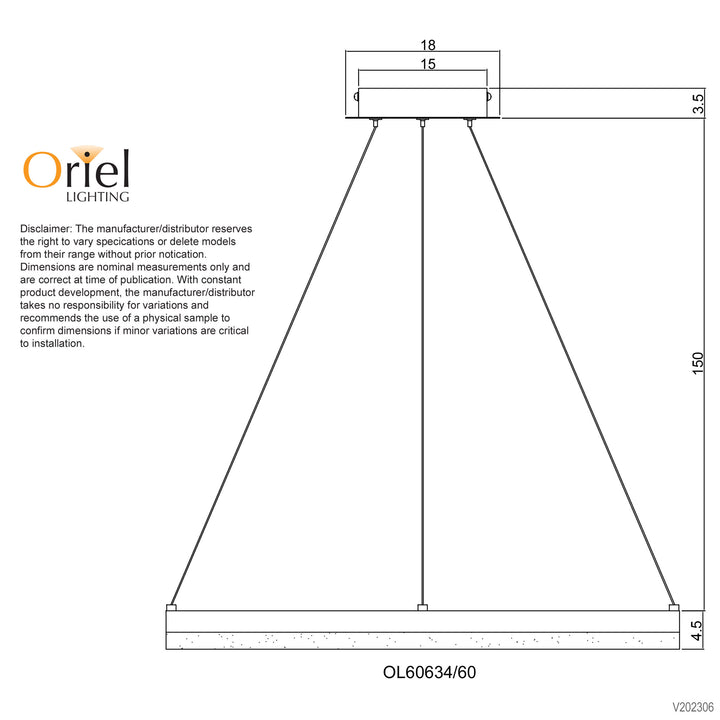 Oriel
LIGHTING

Disclaimer: The manufacturer/distributor reserves the right to vary specications or delete models from their range without prior notication. Dimensions are nominal measurements only and are correct at time of publication. With constant product development, the manufacturer/distributor takes no responsibility for variations and recommends the use of a physical sample to confirm dimensions if minor variations are critical to installation.

18
15
3.5
150
4.5

OL60634/60

V202306